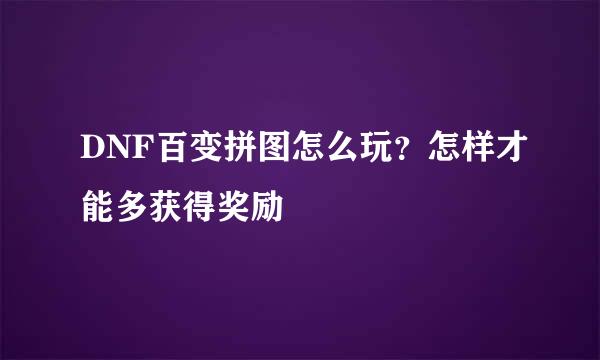 DNF百变拼图怎么玩？怎样才能多获得奖励